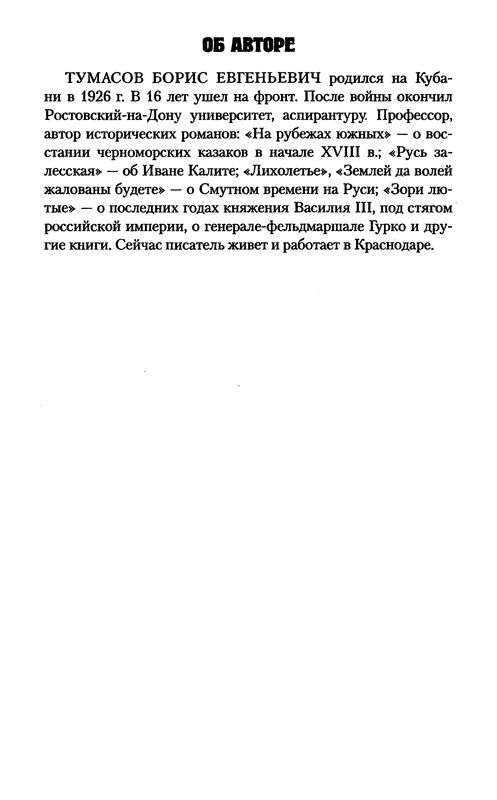 ОБ АВТОРЕ

ТУМАСОВ БОРИС ЕВГЕНЬЕВИЧ родился на Кубани в 1926 г. В 16 лет ушел на фронт. После войны окончил Ростовский-на-Дону университет, аспирантуру. Профессор, автор исторических романов: «На рубежах южных» — о восстании черноморских казаков в начале XVIII в.; «Русь залесская» — об Иване Калите; «Лихолетье», «Землей да волей жалованы будете» — о Смутном времени на Руси; «Зори лютые» — о последних годах княжения Василия III, под стягом российской империи, о генерале-фельдмаршале Гурко и другие книги. Сейчас писатель живет и работает в Краснодаре.